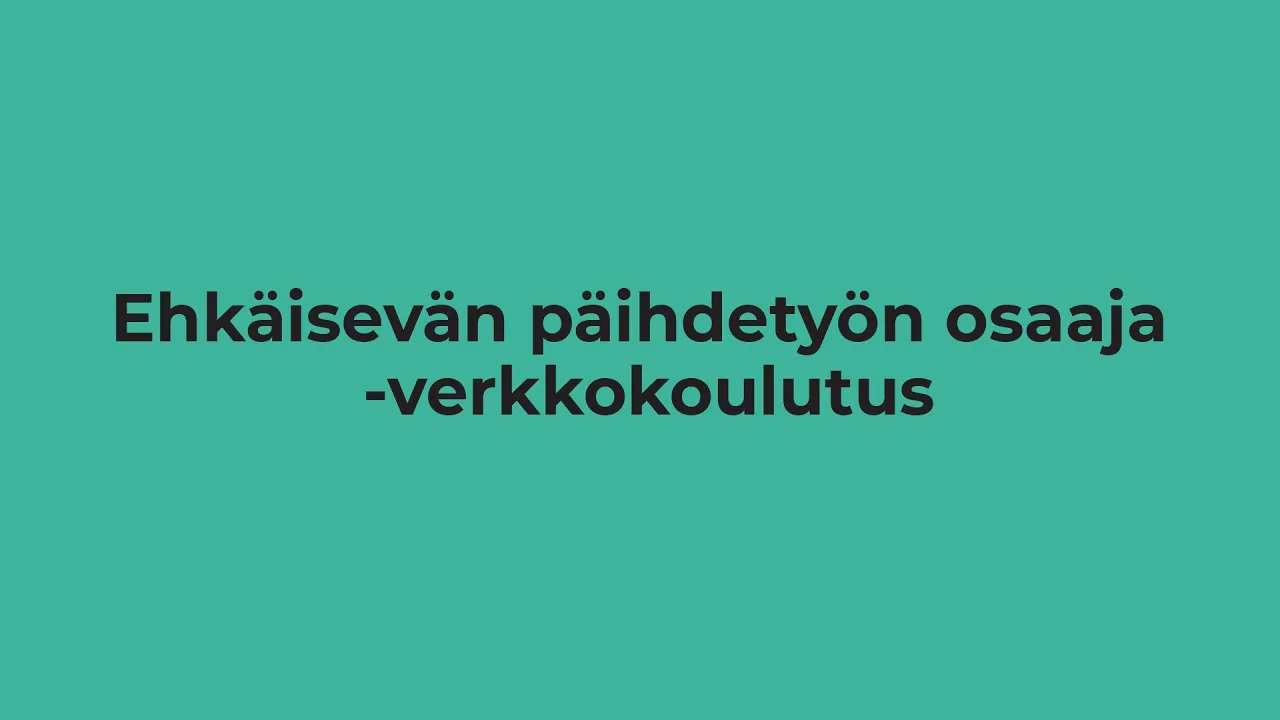 Ehkäisevän päihdetyön osaaja -verkkokoulutus